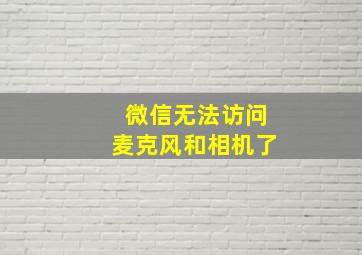 微信无法访问
麦克风和相机了